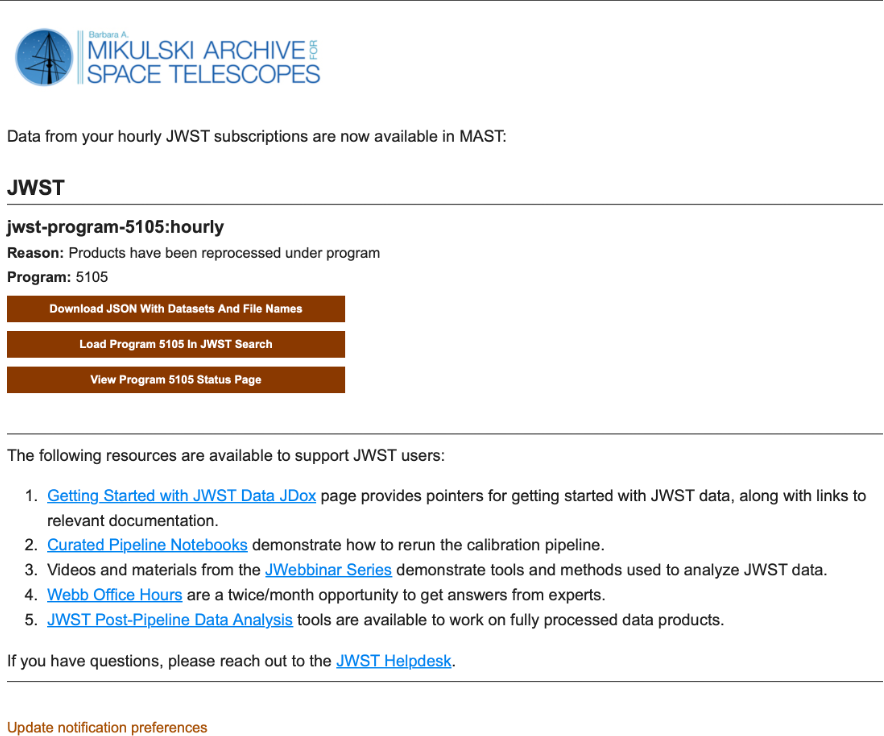 Barbara A.
MIKULSKI ARCHIVE FOR
SPACE TELESCOPES

Data from your hourly JWST subscriptions are now available in MAST:

JWST

jwst-program-5105:hourly

Reason: Products have been reprocessed under program

Program: 5105

Download JSON With Datasets And File Names

Load Program 5105 In JWST Search

View Program 5105 Status Page

The following resources are available to support JWST users:

1. Getting Started with JWST Data JDox page provides pointers for getting started with JWST data, along with links to relevant documentation.
2. Curated Pipeline Notebooks demonstrate how to rerun the calibration pipeline.
3. Videos and materials from the JWebbinar Series demonstrate tools and methods used to analyze JWST data.
4. Webb Office Hours are a twice/month opportunity to get answers from experts.
5. JWST Post-Pipeline Data Analysis tools are available to work on fully processed data products.

If you have questions, please reach out to the JWST Helpdesk.

Update notification preferences